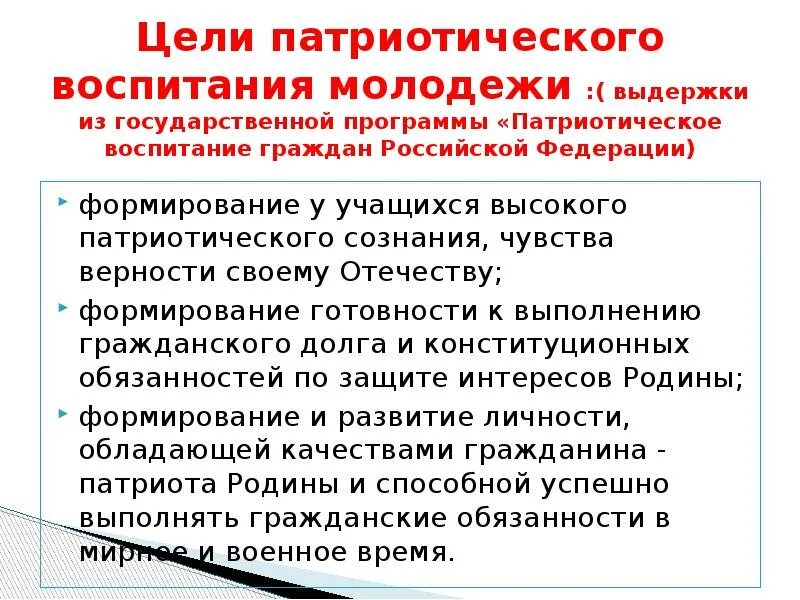 Цели патриотического воспитания молодежи :( выдержки из государственной программы «Патриотическое воспитание граждан Российской Федерации)

• формирование у учащихся высокого патриотического сознания, чувства верности своему Отечеству;
• формирование готовности к выполнению гражданского долга и конституционных обязанностей по защите интересов Родины;
• формирование и развитие личности, обладающей качествами гражданина - патриота Родины и способной успешно выполнять гражданские обязанности в мирное и военное время.